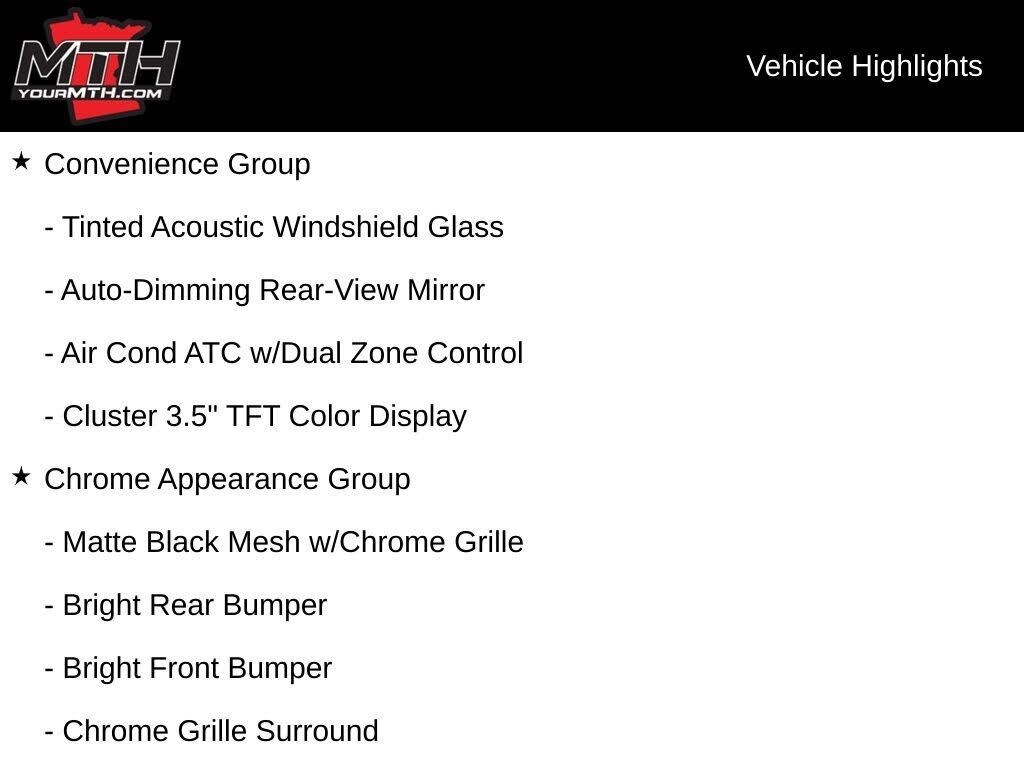 MTH
YOURMTH.COM

Vehicle Highlights

★ Convenience Group

- Tinted Acoustic Windshield Glass

- Auto-Dimming Rear-View Mirror

- Air Cond ATC w/Dual Zone Control

- Cluster 3.5" TFT Color Display

★ Chrome Appearance Group

- Matte Black Mesh w/Chrome Grille

- Bright Rear Bumper

- Bright Front Bumper

- Chrome Grille Surround